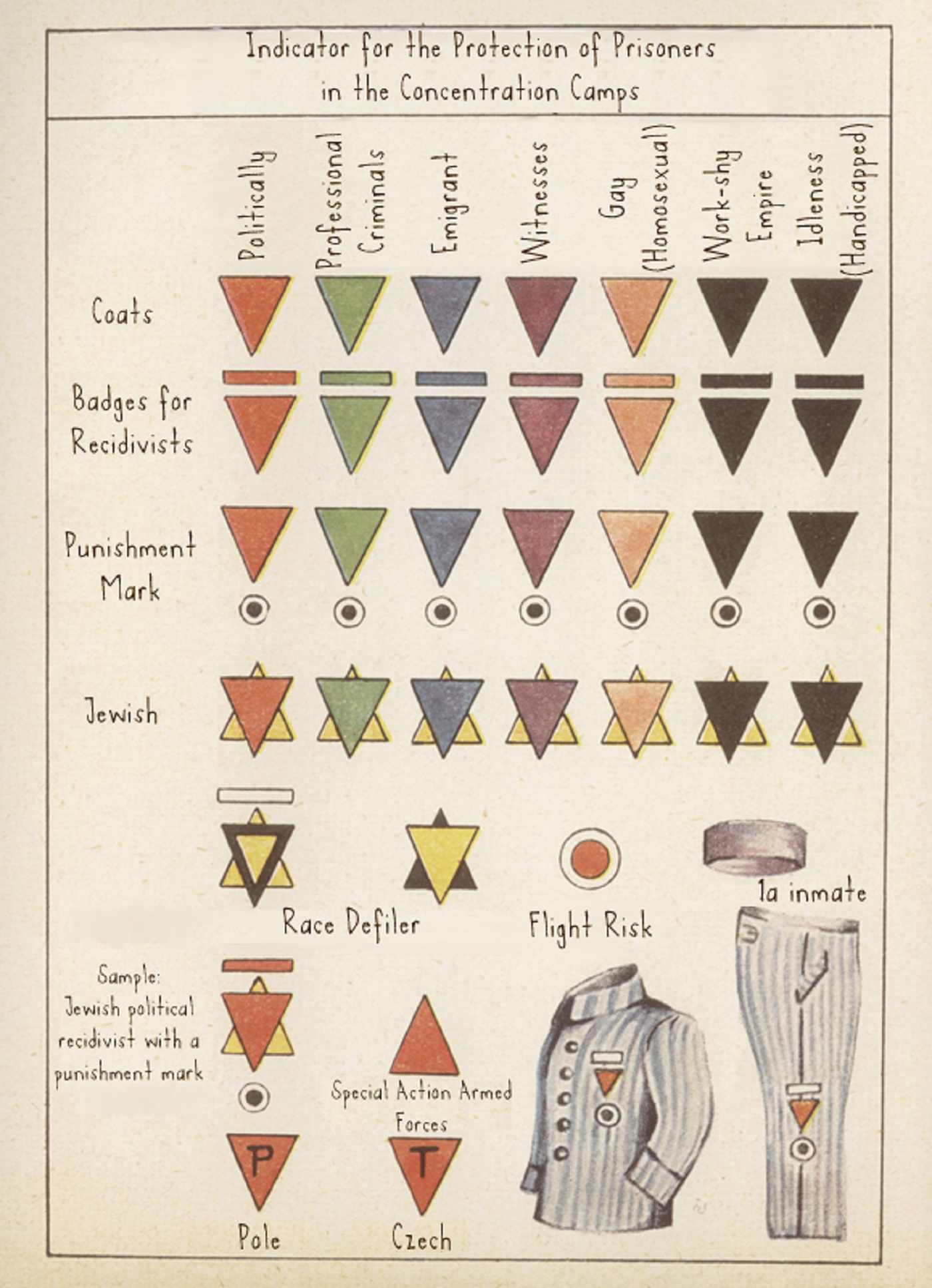 Indicator for the Protection of Prisoners in the Concentration Camps

Politically

Professional Criminals

Emigrant

Witnesses

Gay (Homosexual)

Work-shy Empire

Idleness (Handicapped)

Coats

Badges for Recidivists

Punishment Mark

Jewish

Race Defiler

Flight Risk

1a inmate

Sample: Jewish political recidivist with a punishment mark

Special Action Armed Forces

P

T

Pole

Czech